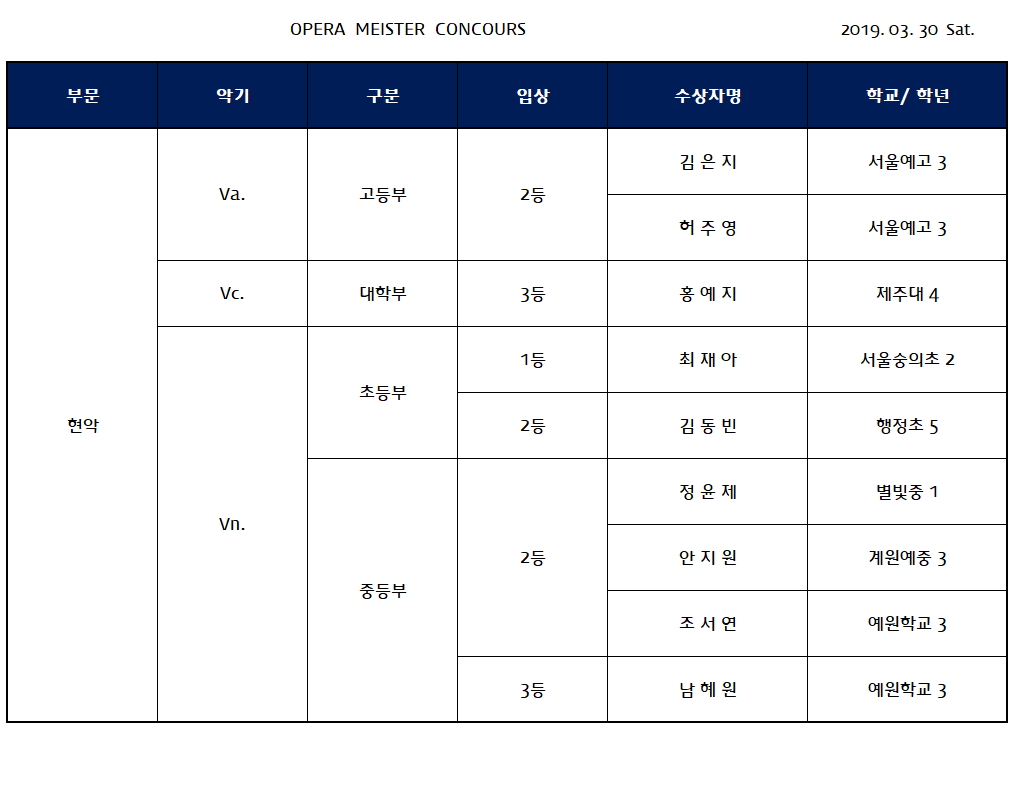 OPERA MEISTER CONCOURS

2019. 03. 30 Sat.

| 부문 | 악기 | 구분 | 입상 | 수상자명 | 학교/ 학년 |
|---|---|---|---|---|---|
| 현악 | Va. | 고등부 | 2등 | 김 은 지 | 서울예고 3 |
| | | | | 허 주 영 | 서울예고 3 |
| | Vc. | 대학부 | 3등 | 홍 예 지 | 제주대 4 |
| | Vn. | 초등부 | 1등 | 최 재 아 | 서울숭의초 2 |
| | | | 2등 | 김 동 빈 | 행정초 5 |
| | | 중등부 | 2등 | 정 윤 제 | 별빛중 1 |
| | | | | 안 지 원 | 계원예중 3 |
| | | | | 조 서 연 | 예원학교 3 |
| | | | 3등 | 남 혜 원 | 예원학교 3 |